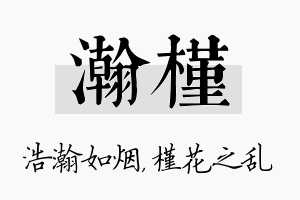 瀚槿

浩瀚如烟，槿花之乱